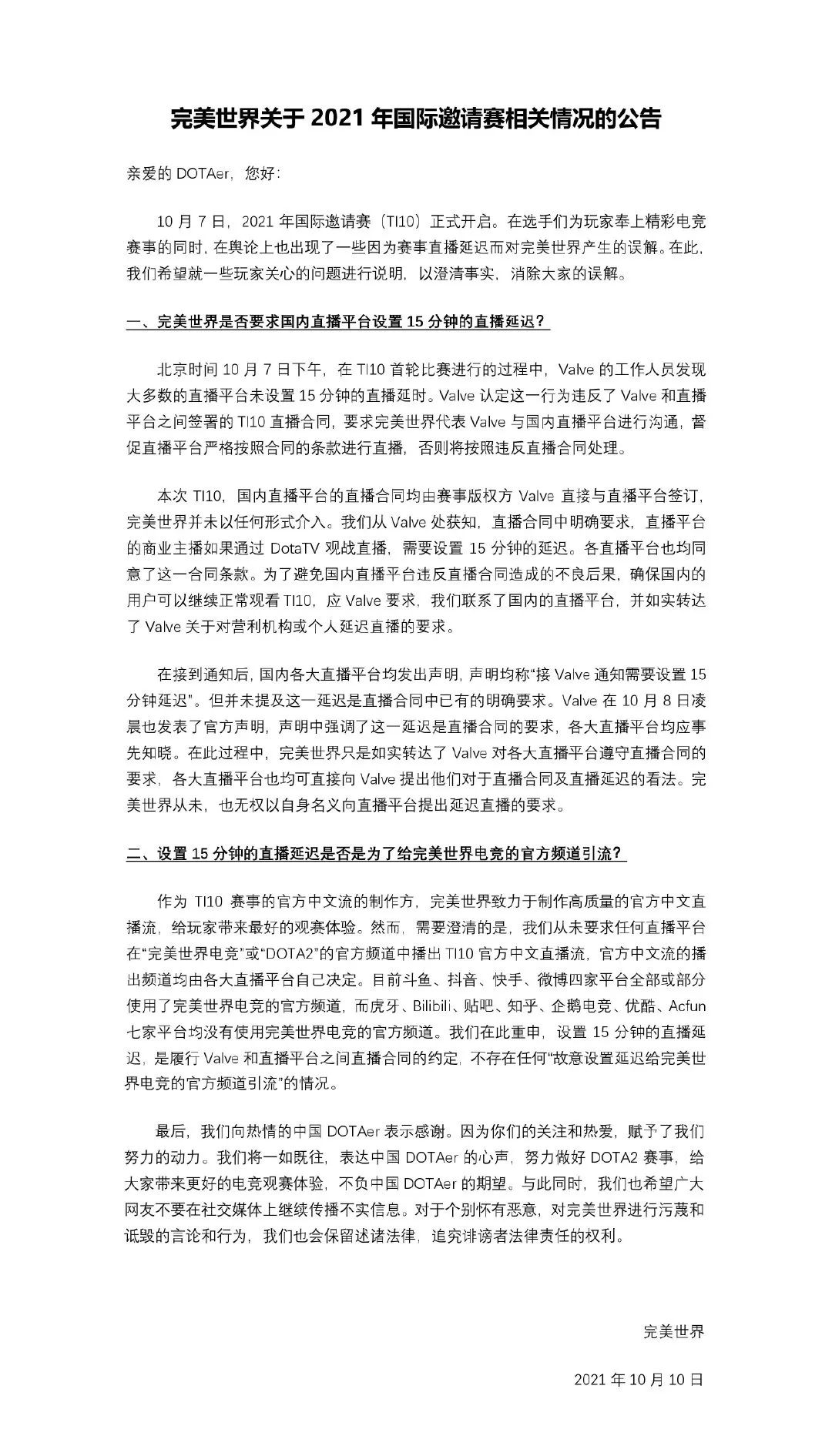 完美世界关于 2021 年国际邀请赛相关情况的公告

亲爱的 DOTAer，您好：

10 月 7 日，2021 年国际邀请赛（TI10）正式开启。在选手们为玩家奉上精彩电竞赛事的同时，在舆论上也出现了一些因为赛事直播延迟而对完美世界产生的误解。在此，我们希望就一些玩家关心的问题进行说明，以澄清事实，消除大家的误解。

一、完美世界是否要求国内直播平台设置 15 分钟的直播延迟？

北京时间 10 月 7 日下午，在 TI10 首轮比赛进行的过程中，Valve 的工作人员发现大多数的直播平台未设置 15 分钟的直播延时。Valve 认定这一行为违反了 Valve 和直播平台之间签署的 TI10 直播合同，要求完美世界代表 Valve 与国内直播平台进行沟通，督促直播平台严格按照合同的条款进行直播，否则将按照违反直播合同处理。

本次 TI10，国内直播平台的直播合同均由赛事版权方 Valve 直接与直播平台签订，完美世界并未以任何形式介入。我们从 Valve 处获知，直播合同中明确要求，直播平台的商业主播如果通过 DotaTV 观战直播，需要设置 15 分钟的延迟。各直播平台也均同意了这一合同条款。为了避免国内直播平台违反直播合同造成的不良后果，确保国内的用户可以继续正常观看 TI10，应 Valve 要求，我们联系了国内的直播平台，并如实转达了 Valve 关于对营利机构或个人延迟直播的要求。

在接到通知后，国内各大直播平台均发出声明，声明均称“接 Valve 通知需要设置 15 分钟延迟”。但并未提及这一延迟是直播合同中已有的明确要求。Valve 在 10 月 8 日凌晨也发表了官方声明，声明中强调了这一延迟是直播合同的要求，各大直播平台均应事先知晓。在此过程中，完美世界只是如实转达了 Valve 对各大直播平台遵守直播合同的要求，各大直播平台也均可直接向 Valve 提出他们对于直播合同及直播延迟的看法。完美世界从未，也无权以自身名义向直播平台提出延迟直播的要求。

二、设置 15 分钟的直播延迟是否是为了给完美世界电竞的官方频道引流？

作为 TI10 赛事的官方中文流的制作方，完美世界致力于制作高质量的官方中文直播流，给玩家带来最好的观赛体验。然而，需要澄清的是，我们从未要求任何直播平台在“完美世界电竞”或“DOTA2”的官方频道中播出 TI10 官方中文直播流，官方中文流的播出频道均由各大直播平台自己决定。目前斗鱼、抖音、快手、微博四家平台全部或部分使用了完美世界电竞的官方频道，而虎牙、Bilibili、贴吧、知乎、企鹅电竞、优酷、Acfun 七家平台均没有使用完美世界电竞的官方频道。我们在此重申，设置 15 分钟的直播延迟，是履行 Valve 和直播平台之间直播合同的约定，不存在任何“故意设置延迟给完美世界电竞的官方频道引流”的情况。

最后，我们向热情的中国 DOTAer 表示感谢。因为你们的关注和热爱，赋予了我们努力的动力。我们将一如既往，表达中国 DOTAer 的心声，努力做好 DOTA2 赛事，给大家带来更好的电竞观赛体验，不负中国 DOTAer 的期望。与此同时，我们也希望广大网友不要在社交媒体上继续传播不实信息。对于个别怀有恶意，对完美世界进行污蔑和诋毁的言论和行为，我们也会保留述诸法律，追究诽谤者法律责任的权利。

完美世界

2021 年 10 月 10 日